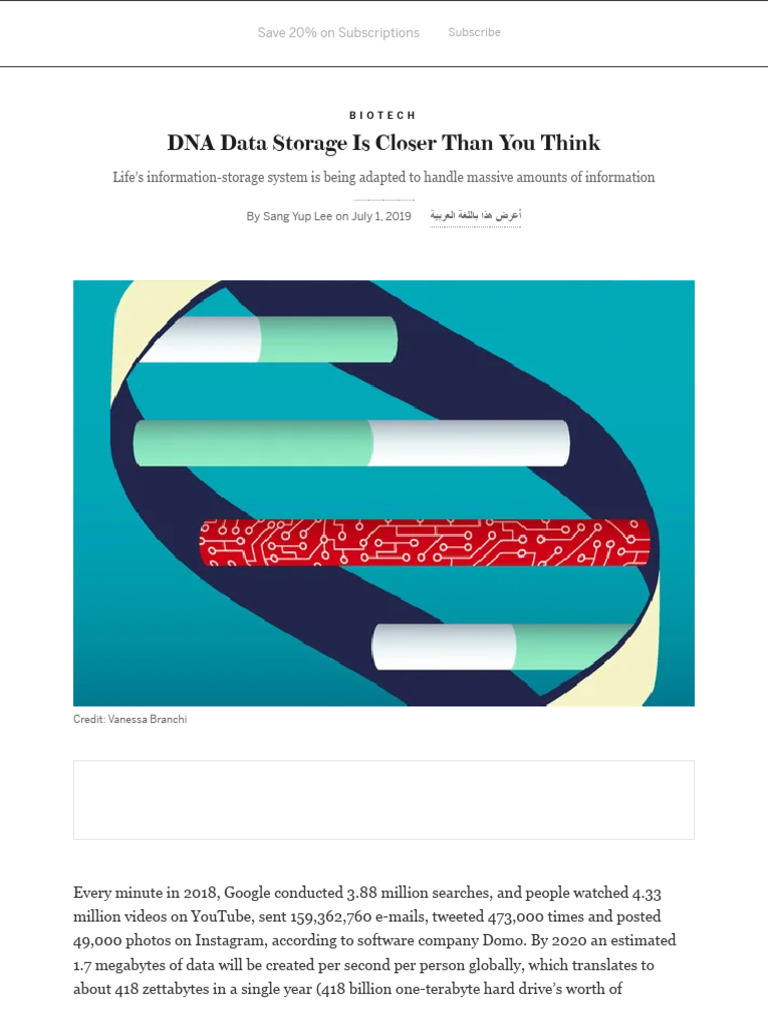 Save 20% on Subscriptions Subscribe

BIOTECH

DNA Data Storage Is Closer Than You Think

Life's information-storage system is being adapted to handle massive amounts of information

By Sang Yup Lee on July 1, 2019 أعرض هذا باللغة العربية

Credit: Vanessa Branchi

Every minute in 2018, Google conducted 3.88 million searches, and people watched 4.33 million videos on YouTube, sent 159,362,760 e-mails, tweeted 473,000 times and posted 49,000 photos on Instagram, according to software company Domo. By 2020 an estimated 1.7 megabytes of data will be created per second per person globally, which translates to about 418 zettabytes in a single year (418 billion one-terabyte hard drive's worth of